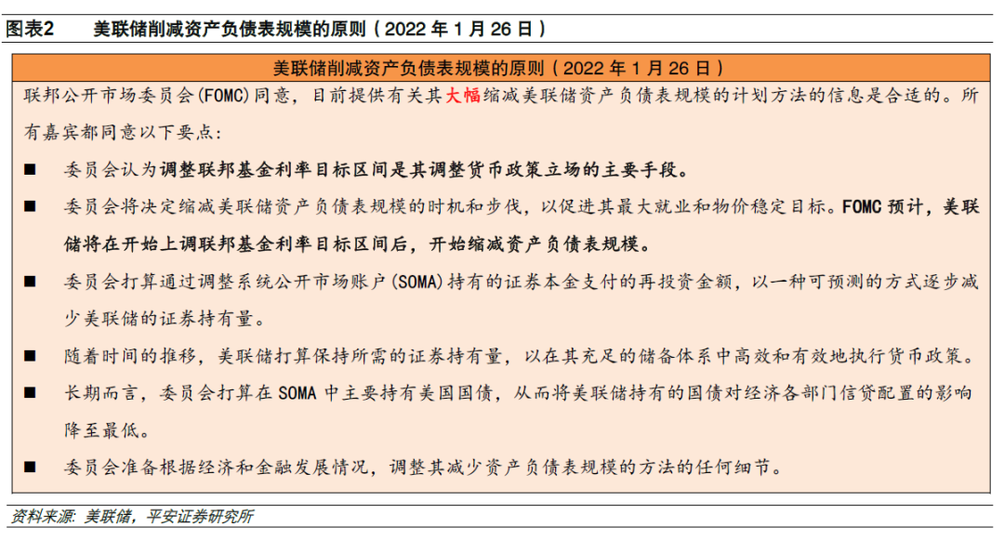 图表2　　美联储削减资产负债表规模的原则（2022 年 1 月 26 日）

美联储削减资产负债表规模的原则（2022 年 1 月 26 日）

联邦公开市场委员会(FOMC)同意，目前提供有关其大幅缩减美联储资产负债表规模的计划方法的信息是合适的。所有嘉宾都同意以下要点：

■　委员会认为调整联邦基金利率目标区间是其调整货币政策立场的主要手段。

■　委员会将决定缩减美联储资产负债表规模的时机和步伐，以促进其最大就业和物价稳定目标。FOMC 预计，美联储将在开始上调联邦基金利率目标区间后，开始缩减资产负债表规模。

■　委员会打算通过调整系统公开市场账户(SOMA)持有的证券本金支付的再投资金额，以一种可预测的方式逐步减少美联储的证券持有量。

■　随着时间的推移，美联储打算保持所需的证券持有量，以在其充足的储备体系中高效和有效地执行货币政策。

■　长期而言，委员会打算在 SOMA 中主要持有美国国债，从而将美联储持有的国债对经济各部门信贷配置的影响降至最低。

■　委员会准备根据经济和金融发展情况，调整其减少资产负债表规模的方法的任何细节。

资料来源：美联储，平安证券研究所